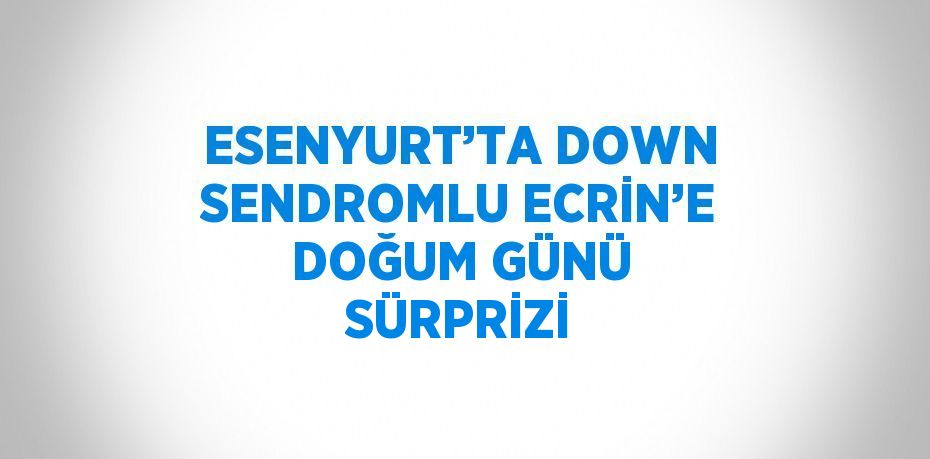 ESENYURT’TA DOWN SENDROMLU ECRİN’E DOĞUM GÜNÜ SÜRPRİZİ